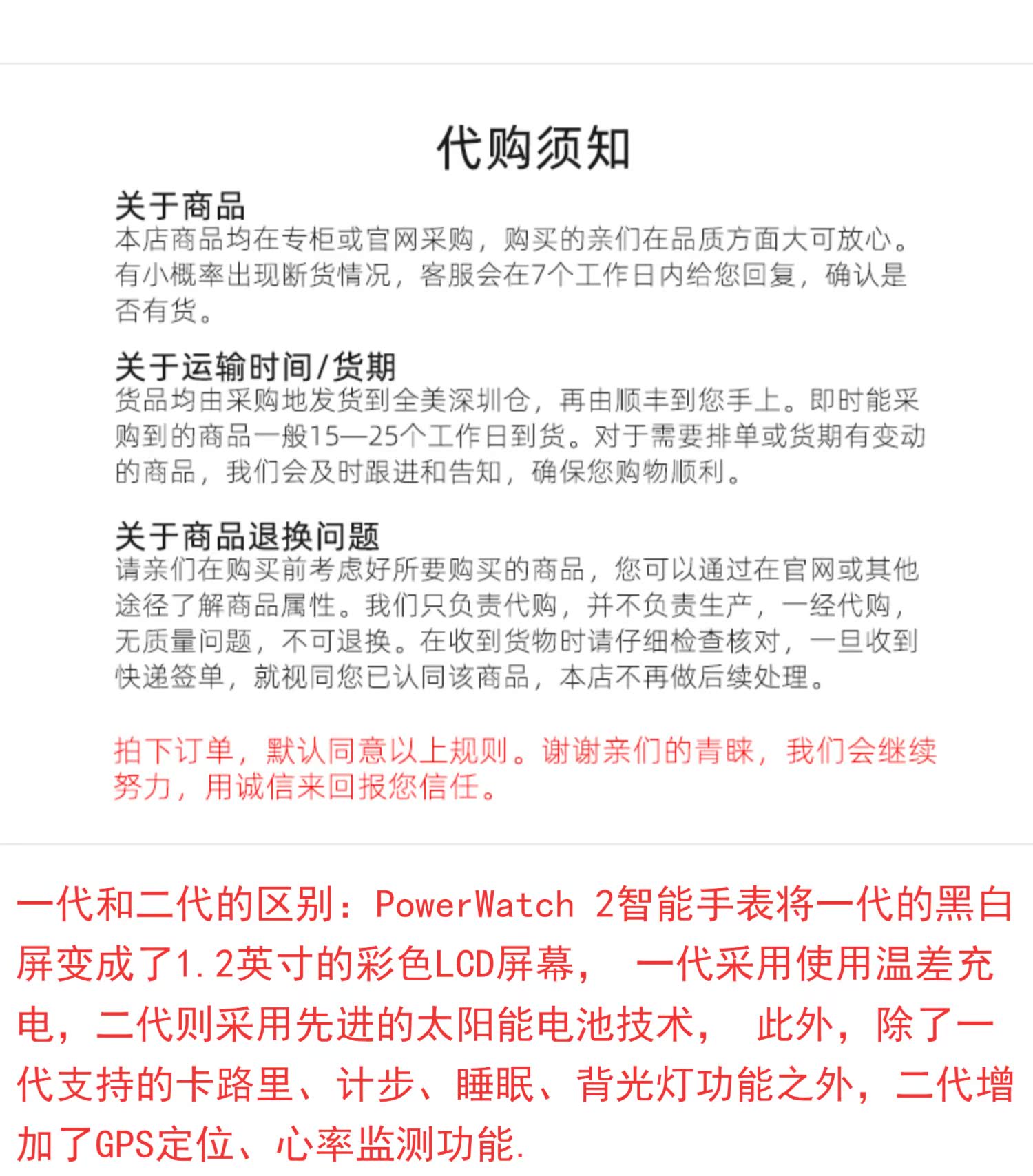 代购须知

关于商品
本店商品均在专柜或官网采购，购买的亲们在品质方面大可放心。有小概率出现断货情况，客服会在7个工作日内给您回复，确认是否有货。

关于运输时间/货期
货品均由采购地发货到全美深圳仓，再由顺丰到您手上。即时能采购到的商品一般15—25个工作日到货。对于需要排单或货期有变动的商品，我们会及时跟进和告知，确保您购物顺利。

关于商品退换问题
请亲们在购买前考虑好所要购买的商品，您可以通过在官网或其他途径了解商品属性。我们只负责代购，并不负责生产，一经代购，无质量问题，不可退换。在收到货物时请仔细检查核对，一旦收到快递签单，就视同您已认同该商品，本店不再做后续处理。

拍下订单，默认同意以上规则。谢谢亲们的青睐，我们会继续努力，用诚信来回报您信任。

一代和二代的区别：PowerWatch 2智能手表将一代的黑白屏变成了1.2英寸的彩色LCD屏幕， 一代采用使用温差充电，二代则采用先进的太阳能电池技术， 此外，除了一代支持的卡路里、计步、睡眠、背光灯功能之外，二代增加了GPS定位、心率监测功能.